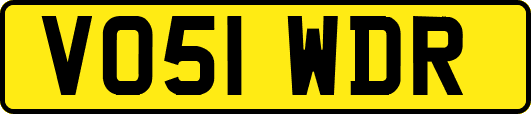 VO51 WDR